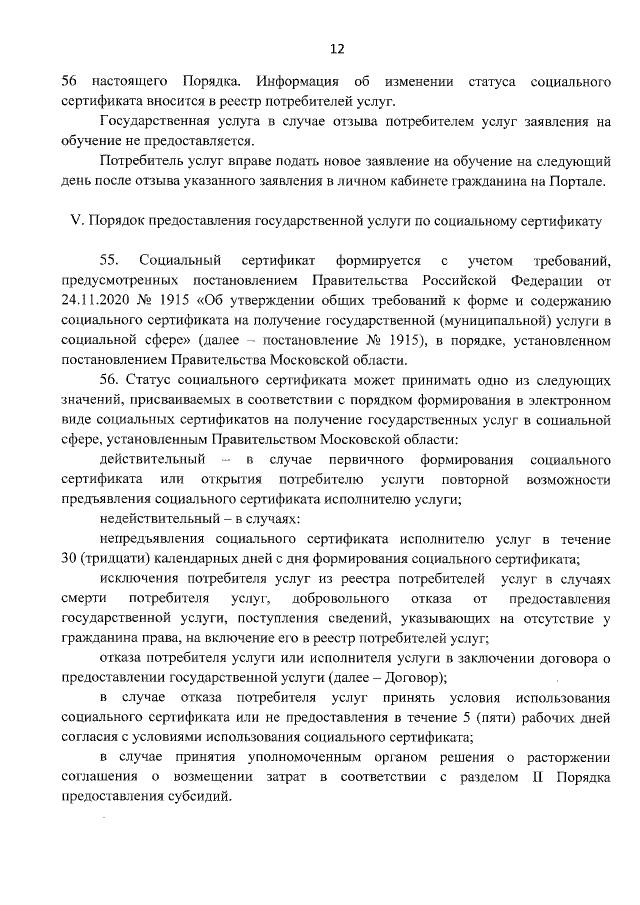 12

56 настоящего Порядка. Информация об изменении статуса социального сертификата вносится в реестр потребителей услуг.

Государственная услуга в случае отзыва потребителем услуг заявления на обучение не предоставляется.

Потребитель услуг вправе подать новое заявление на обучение на следующий день после отзыва указанного заявления в личном кабинете гражданина на Портале.

V. Порядок предоставления государственной услуги по социальному сертификату

55. Социальный сертификат формируется с учетом требований, предусмотренных постановлением Правительства Российской Федерации от 24.11.2020 № 1915 «Об утверждении общих требований к форме и содержанию социального сертификата на получение государственной (муниципальной) услуги в социальной сфере» (далее – постановление № 1915), в порядке, установленном постановлением Правительства Московской области.

56. Статус социального сертификата может принимать одно из следующих значений, присваиваемых в соответствии с порядком формирования в электронном виде социальных сертификатов на получение государственных услуг в социальной сфере, установленным Правительством Московской области:

действительный – в случае первичного формирования социального сертификата или открытия потребителю услуги повторной возможности предъявления социального сертификата исполнителю услуги;

недействительный – в случаях:

непредъявления социального сертификата исполнителю услуг в течение 30 (тридцати) календарных дней с дня формирования социального сертификата;

исключения потребителя услуг из реестра потребителей услуг в случаях смерти потребителя услуг, добровольного отказа от предоставления государственной услуги, поступления сведений, указывающих на отсутствие у гражданина права, на включение его в реестр потребителей услуг;

отказа потребителя услуги или исполнителя услуги в заключении договора о предоставлении государственной услуги (далее – Договор);

в случае отказа потребителя услуг принять условия использования социального сертификата или не предоставления в течение 5 (пяти) рабочих дней согласия с условиями использования социального сертификата;

в случае принятия уполномоченным органом решения о расторжении соглашения о возмещении затрат в соответствии с разделом II Порядка предоставления субсидий.